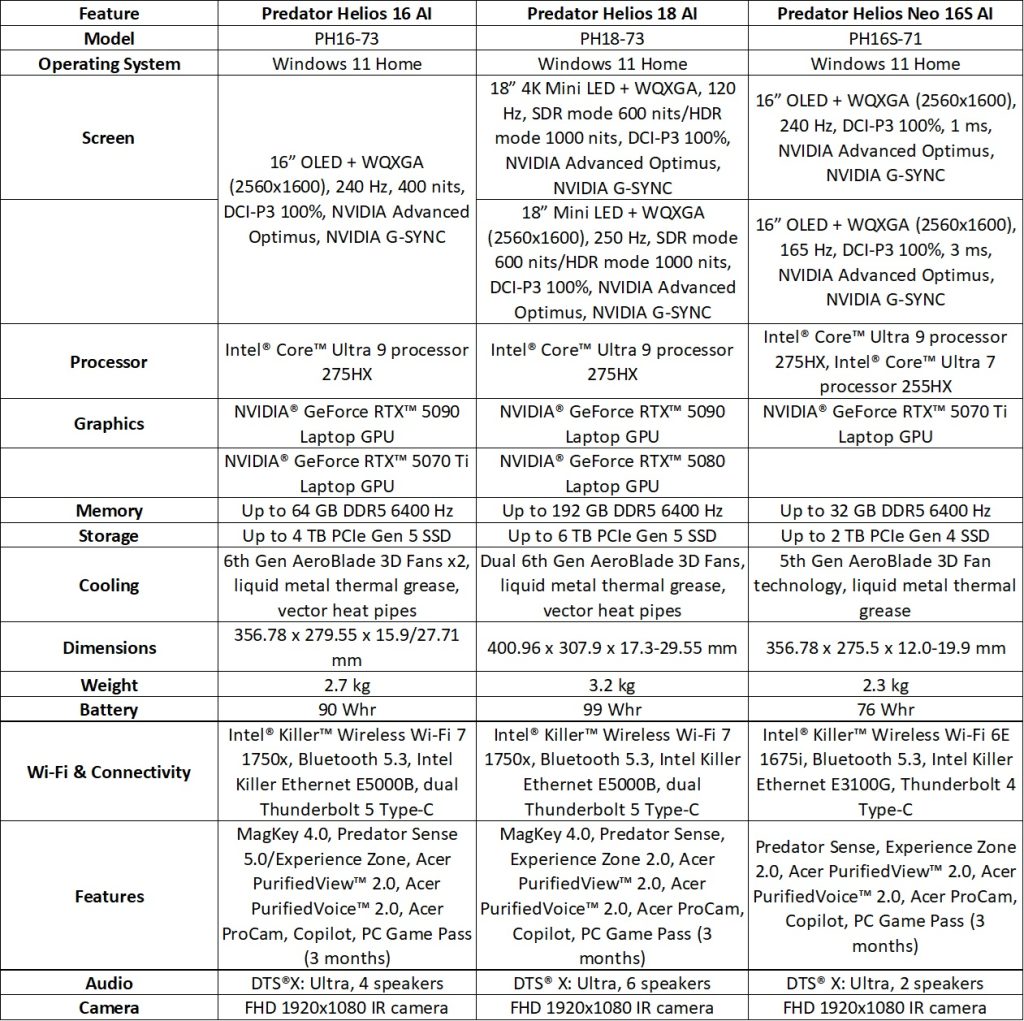 | Feature | Predator Helios 16 AI | Predator Helios 18 AI | Predator Helios Neo 16S AI |
|---|---|---|---|
| Model | PH16-73 | PH18-73 | PH16S-71 |
| Operating System | Windows 11 Home | Windows 11 Home | Windows 11 Home |
| Screen | 16” OLED + WQXGA (2560x1600), 240 Hz, 400 nits, DCI-P3 100%, NVIDIA Advanced Optimus, NVIDIA G-SYNC | 18” 4K Mini LED + WQXGA, 120 Hz, SDR mode 600 nits/HDR mode 1000 nits, DCI-P3 100%, NVIDIA Advanced Optimus, NVIDIA G-SYNC | 16” OLED + WQXGA (2560x1600), 240 Hz, DCI-P3 100%, 1 ms, NVIDIA Advanced Optimus, NVIDIA G-SYNC |
| | | 18” Mini LED + WQXGA (2560x1600), 250 Hz, SDR mode 600 nits/HDR mode 1000 nits, DCI-P3 100%, NVIDIA Advanced Optimus, NVIDIA G-SYNC | 16” OLED + WQXGA (2560x1600), 165 Hz, DCI-P3 100%, 3 ms, NVIDIA Advanced Optimus, NVIDIA G-SYNC |
| Processor | Intel® Core™ Ultra 9 processor 275HX | Intel® Core™ Ultra 9 processor 275HX | Intel® Core™ Ultra 9 processor 275HX, Intel® Core™ Ultra 7 processor 255HX |
| Graphics | NVIDIA® GeForce RTX™ 5090 Laptop GPU | NVIDIA® GeForce RTX™ 5090 Laptop GPU | NVIDIA® GeForce RTX™ 5070 Ti Laptop GPU |
| | NVIDIA® GeForce RTX™ 5070 Ti Laptop GPU | NVIDIA® GeForce RTX™ 5080 Laptop GPU | |
| Memory | Up to 64 GB DDR5 6400 Hz | Up to 192 GB DDR5 6400 Hz | Up to 32 GB DDR5 6400 Hz |
| Storage | Up to 4 TB PCIe Gen 5 SSD | Up to 6 TB PCIe Gen 5 SSD | Up to 2 TB PCIe Gen 4 SSD |
| Cooling | 6th Gen AeroBlade 3D Fans x2, liquid metal thermal grease, vector heat pipes | Dual 6th Gen AeroBlade 3D Fans, liquid metal thermal grease, vector heat pipes | 5th Gen AeroBlade 3D Fan technology, liquid metal thermal grease |
| Dimensions | 356.78 x 279.55 x 15.9/27.71 mm | 400.96 x 307.9 x 17.3-29.55 mm | 356.78 x 275.5 x 12.0-19.9 mm |
| Weight | 2.7 kg | 3.2 kg | 2.3 kg |
| Battery | 90 Whr | 99 Whr | 76 Whr |
| Wi-Fi & Connectivity | Intel® Killer™ Wireless Wi-Fi 7 1750x, Bluetooth 5.3, Intel Killer Ethernet E5000B, dual Thunderbolt 5 Type-C | Intel® Killer™ Wireless Wi-Fi 7 1750x, Bluetooth 5.3, Intel Killer Ethernet E5000B, dual Thunderbolt 5 Type-C | Intel® Killer™ Wireless Wi-Fi 6E 1675i, Bluetooth 5.3, Intel Killer Ethernet E3100G, Thunderbolt 4 Type-C |
| Features | MagKey 4.0, Predator Sense 5.0/Experience Zone, Acer PurifiedView™ 2.0, Acer PurifiedVoice™ 2.0, Acer ProCam, Copilot, PC Game Pass (3 months) | MagKey 4.0, Predator Sense, Experience Zone 2.0, Acer PurifiedView™ 2.0, Acer PurifiedVoice™ 2.0, Acer ProCam, Copilot, PC Game Pass (3 months) | Predator Sense, Experience Zone 2.0, Acer PurifiedView™ 2.0, Acer PurifiedVoice™ 2.0, Acer ProCam, Copilot, PC Game Pass (3 months) |
| Audio | DTS®X: Ultra, 4 speakers | DTS® X: Ultra, 6 speakers | DTS® X: Ultra, 2 speakers |
| Camera | FHD 1920x1080 IR camera | FHD 1920x1080 IR camera | FHD 1920x1080 IR camera |